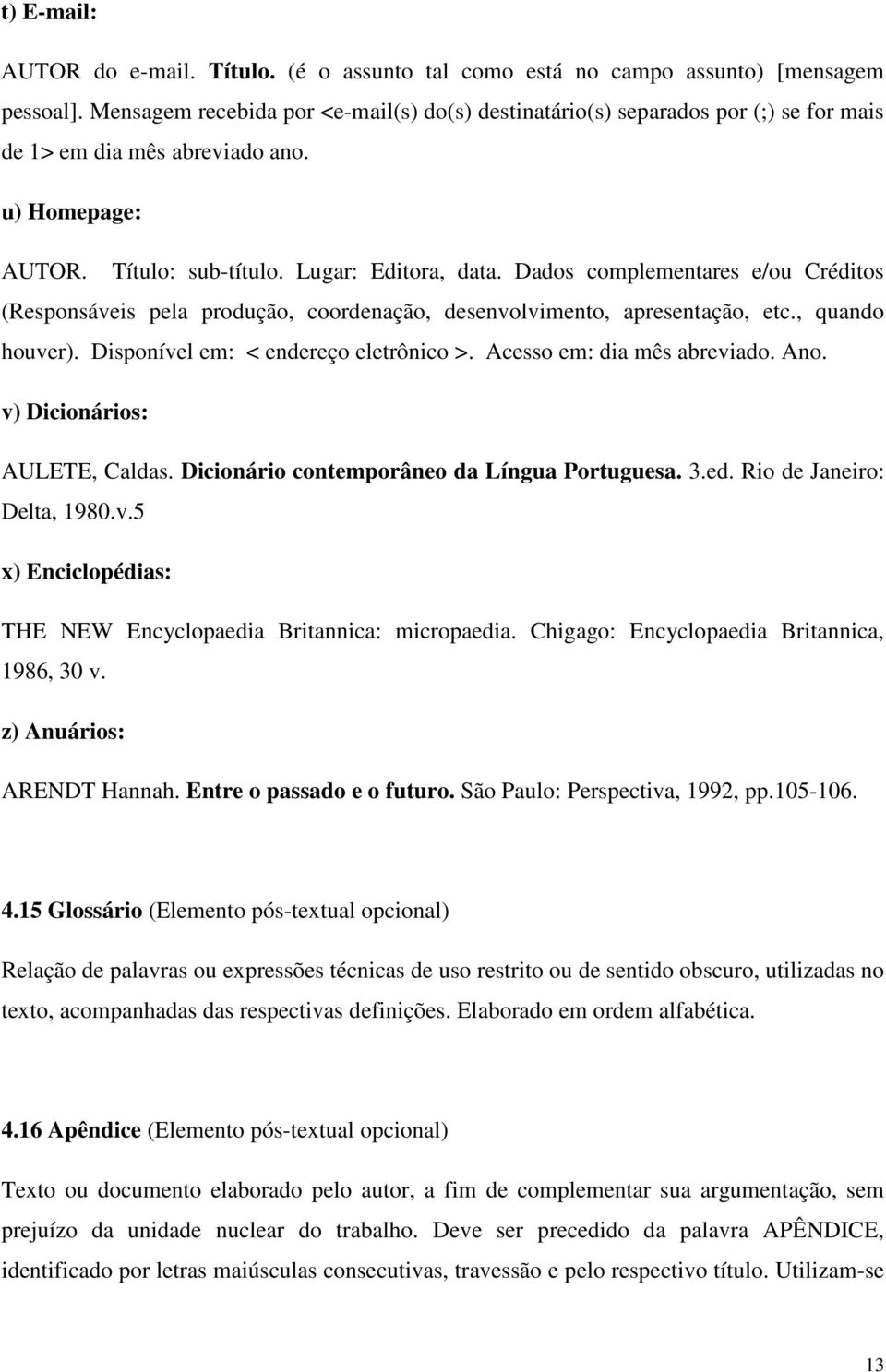 t) E-mail:

AUTOR do e-mail. Título. (é o assunto tal como está no campo assunto) [mensagem pessoal]. Mensagem recebida por <e-mail(s) do(s) destinatário(s) separados por (;) se for mais de 1> em dia mês abreviado ano.

u) Homepage:

AUTOR. Título: sub-título. Lugar: Editora, data. Dados complementares e/ou Créditos (Responsáveis pela produção, coordenação, desenvolvimento, apresentação, etc., quando houver). Disponível em: < endereço eletrônico >. Acesso em: dia mês abreviado. Ano.

v) Dicionários:

AULETE, Caldas. Dicionário contemporâneo da Língua Portuguesa. 3.ed. Rio de Janeiro: Delta, 1980.v.5

x) Enciclopédias:

THE NEW Encyclopaedia Britannica: micropaedia. Chigago: Encyclopaedia Britannica, 1986, 30 v.

z) Anuários:

ARENDT Hannah. Entre o passado e o futuro. São Paulo: Perspectiva, 1992, pp.105-106.

4.15 Glossário (Elemento pós-textual opcional)

Relação de palavras ou expressões técnicas de uso restrito ou de sentido obscuro, utilizadas no texto, acompanhadas das respectivas definições. Elaborado em ordem alfabética.

4.16 Apêndice (Elemento pós-textual opcional)

Texto ou documento elaborado pelo autor, a fim de complementar sua argumentação, sem prejuízo da unidade nuclear do trabalho. Deve ser precedido da palavra APÊNDICE, identificado por letras maiúsculas consecutivas, travessão e pelo respectivo título. Utilizam-se

13